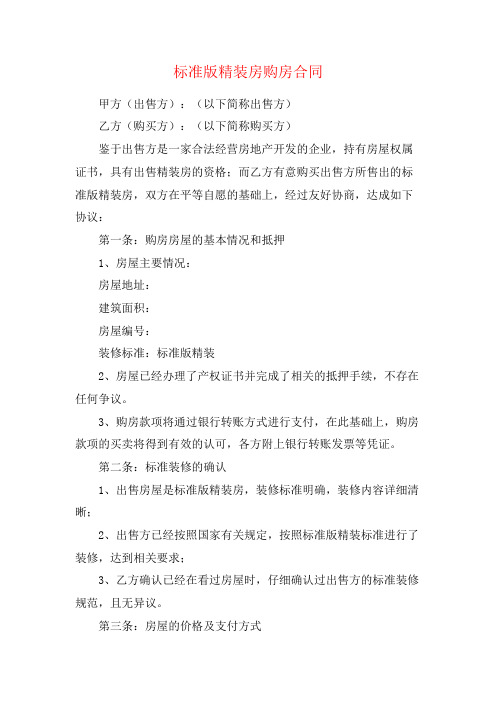 标准版精装房购房合同

甲方（出售方）：（以下简称出售方）

乙方（购买方）：（以下简称购买方）

鉴于出售方是一家合法经营房地产开发的企业，持有房屋权属证书，具有出售精装房的资格；而乙方有意购买出售方所售出的标准版精装房，双方在平等自愿的基础上，经过友好协商，达成如下协议：

第一条：购房房屋的基本情况和抵押

1、房屋主要情况：

房屋地址：

建筑面积：

房屋编号：

装修标准：标准版精装

2、房屋已经办理了产权证书并完成了相关的抵押手续，不存在任何争议。

3、购房款项将通过银行转账方式进行支付，在此基础上，购房款项的买卖将得到有效的认可，各方附上银行转账发票等凭证。

第二条：标准装修的确认

1、出售房屋是标准版精装房，装修标准明确，装修内容详细清晰；

2、出售方已经按照国家有关规定，按照标准版精装标准进行了装修，达到相关要求；

3、乙方确认已经在看过房屋时，仔细确认过出售方的标准装修规范，且无异议。

第三条：房屋的价格及支付方式